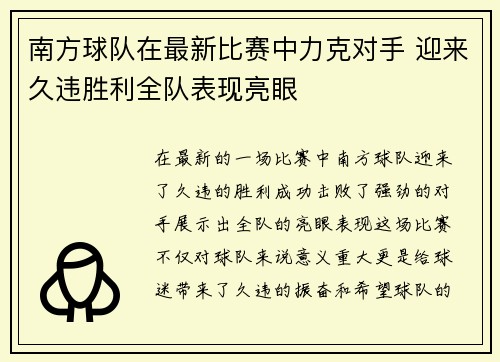 南方球队在最新比赛中力克对手 迎来久违胜利全队表现亮眼

在最新的一场比赛中南方球队迎来了久违的胜利成功击败了强劲的对手展示出全队的亮眼表现这场比赛不仅对球队来说意义重大更是给球迷带来了久违的振奋和希望球队的